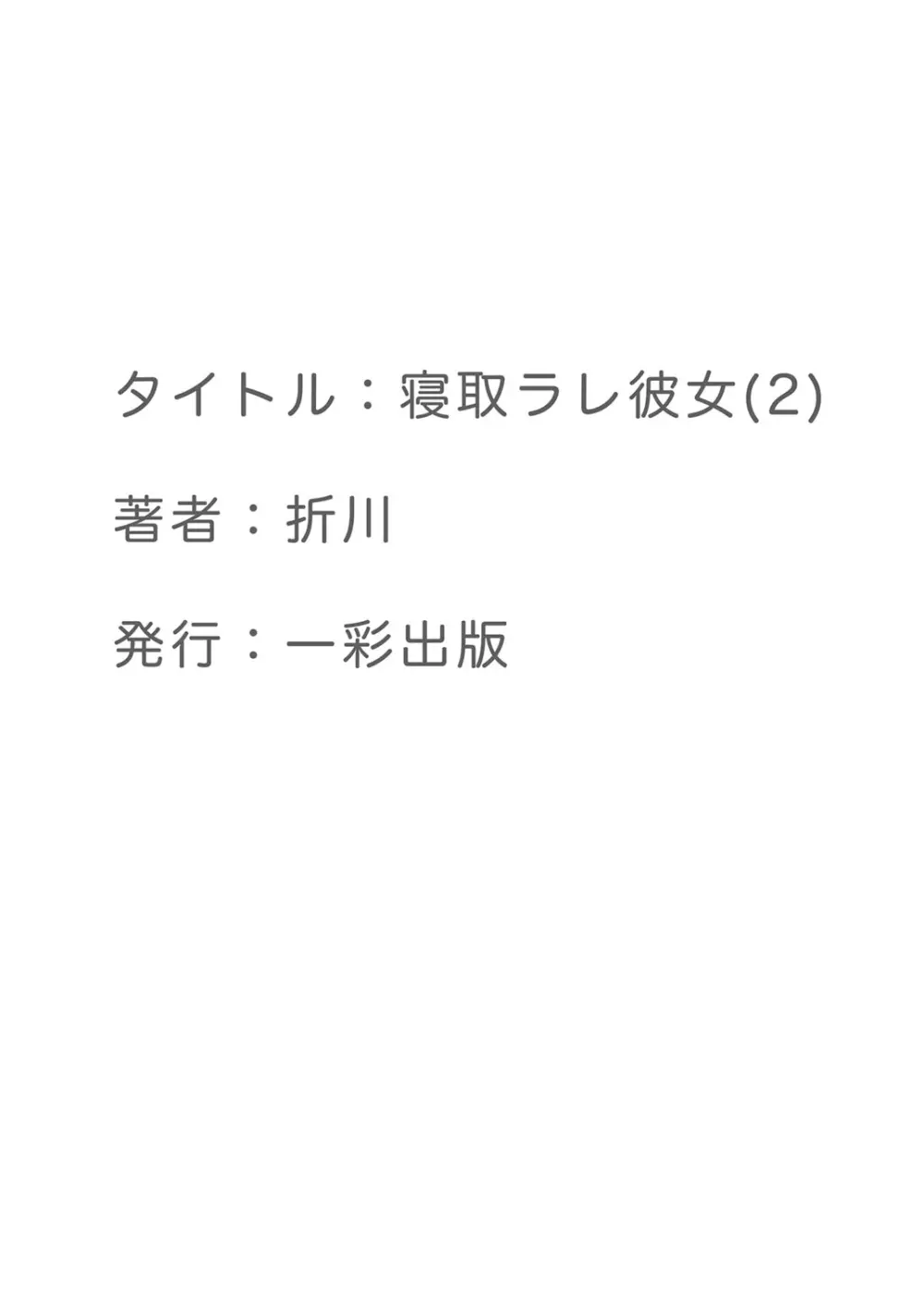 タイトル：寝取ラレ彼女(2)

著者：折川

発行：一彩出版